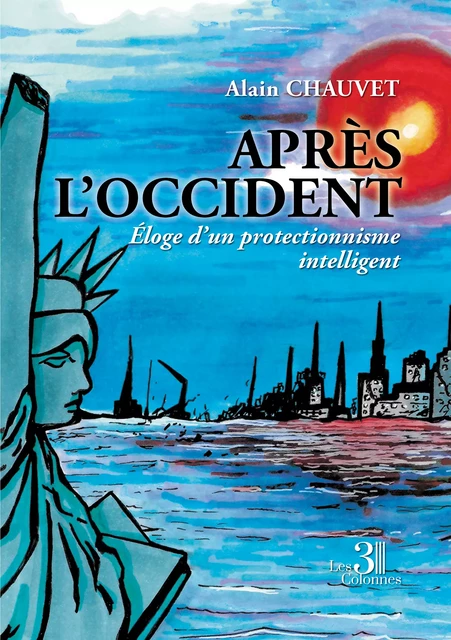 Alain CHAUVET

APRÈS L'OCCIDENT

Éloge d'un protectionnisme intelligent

Les 3 Colonnes